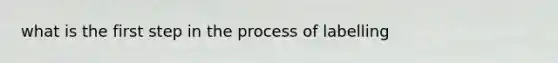 what is the first step in the process of labelling